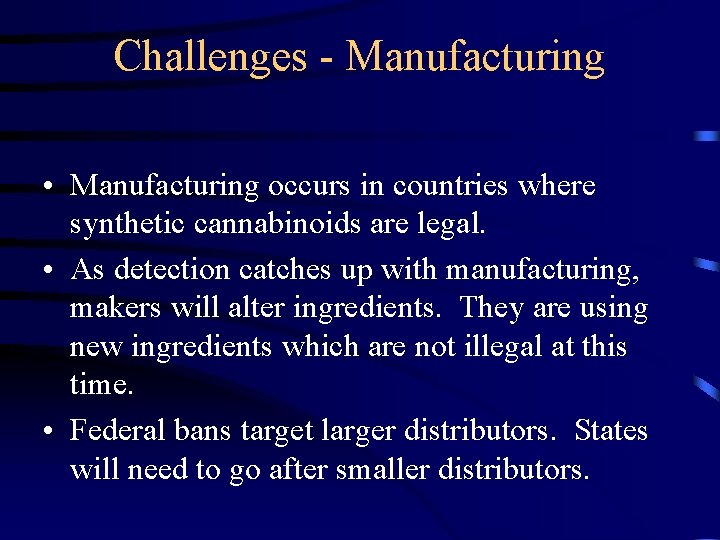 Challenges - Manufacturing

• Manufacturing occurs in countries where synthetic cannabinoids are legal.

• As detection catches up with manufacturing, makers will alter ingredients. They are using new ingredients which are not illegal at this time.

• Federal bans target larger distributors. States will need to go after smaller distributors.